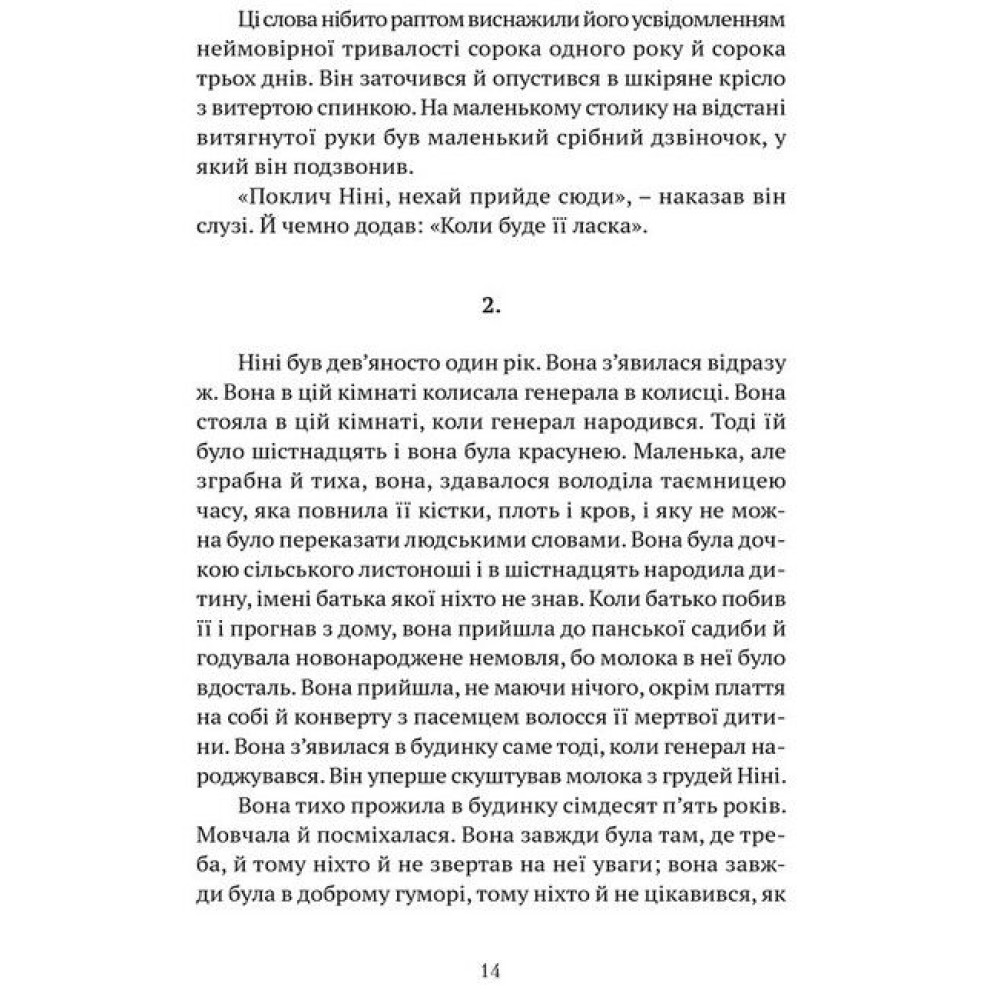 Ці слова нібито раптом виснажили його усвідомленням неймовірної тривалості сорока одного року й сорока трьох днів. Він заточився й опустився в шкіряне крісло з витертою спинкою. На маленькому столику на відстані витягнутої руки був маленький срібний дзвіночок, у який він подзвонив.

«Поклич Ніні, нехай прийде сюди», – наказав він слузі. Й чемно додав: «Коли буде її ласка».

2.

Ніні був дев'яносто один рік. Вона з'явилася відразу ж. Вона в цій кімнаті колисала генерала в колисці. Вона стояла в цій кімнаті, коли генерал народився. Тоді їй було шістнадцять і вона була красунею. Маленька, але зграбна й тиха, вона, здавалося володіла таємницею часу, яка повнила її кістки, плоть і кров, і яку не можна було переказати людськими словами. Вона була дочкою сільського листоноші і в шістнадцять народила дитину, імені батька якої ніхто не знав. Коли батько побив її і прогнав з дому, вона прийшла до панської садиби й годувала новонароджене немовля, бо молока в неї було вдосталь. Вона прийшла, не маючи нічого, окрім плаття на собі й конверту з пасемцем волосся її мертвої дитини. Вона з'явилася в будинку саме тоді, коли генерал народжувався. Він уперше скуштував молока з грудей Ніні.

Вона тихо прожила в будинку сімдесят п'ять років. Мовчала й посміхалася. Вона завжди була там, де треба, й тому ніхто й не звертав на неї уваги; вона завжди була в доброму гуморі, тому ніхто й не цікавився, як

14